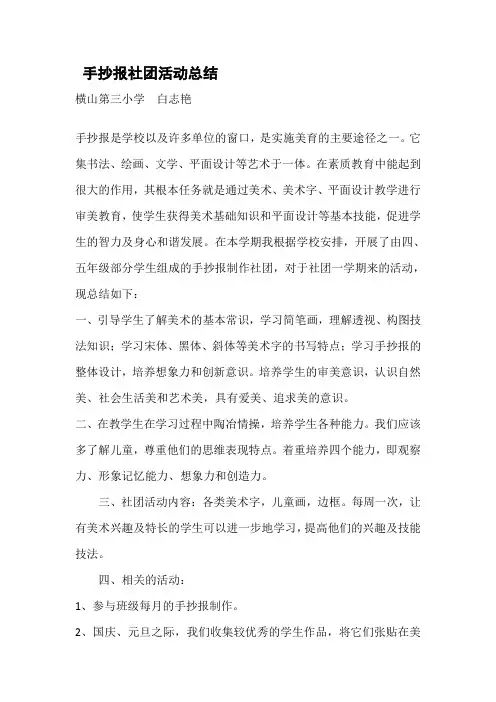 手抄报社团活动总结

横山第三小学　白志艳

手抄报是学校以及许多单位的窗口，是实施美育的主要途径之一。它集书法、绘画、文学、平面设计等艺术于一体。在素质教育中能起到很大的作用，其根本任务就是通过美术、美术字、平面设计教学进行审美教育，使学生获得美术基础知识和平面设计等基本技能，促进学生的智力及身心和谐发展。在本学期我根据学校安排，开展了由四、五年级部分学生组成的手抄报制作社团，对于社团一学期来的活动，现总结如下：

一、引导学生了解美术的基本常识，学习简笔画，理解透视、构图技法知识；学习宋体、黑体、斜体等美术字的书写特点；学习手抄报的整体设计，培养想象力和创新意识。培养学生的审美意识，认识自然美、社会生活美和艺术美，具有爱美、追求美的意识。

二、在教学生在学习过程中陶冶情操，培养学生各种能力。我们应该多了解儿童，尊重他们的思维表现特点。着重培养四个能力，即观察力、形象记忆能力、想象力和创造力。

三、社团活动内容：各类美术字，儿童画，边框。每周一次，让有美术兴趣及特长的学生可以进一步地学习，提高他们的兴趣及技能技法。

四、相关的活动：

1、参与班级每月的手抄报制作。

2、国庆、元旦之际，我们收集较优秀的学生作品，将它们张贴在美